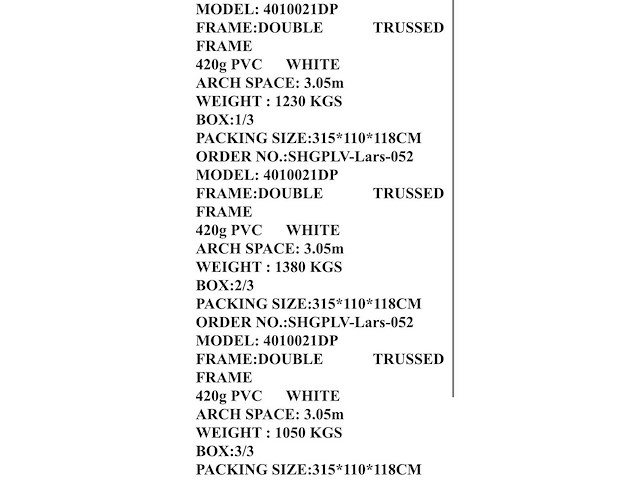 MODEL: 4010021DP
FRAME:DOUBLE TRUSSED FRAME
420g PVC WHITE
ARCH SPACE: 3.05m
WEIGHT : 1230 KGS
BOX:1/3
PACKING SIZE:315*110*118CM
ORDER NO.:SHGPLV-Lars-052
MODEL: 4010021DP
FRAME:DOUBLE TRUSSED FRAME
420g PVC WHITE
ARCH SPACE: 3.05m
WEIGHT : 1380 KGS
BOX:2/3
PACKING SIZE:315*110*118CM
ORDER NO.:SHGPLV-Lars-052
MODEL: 4010021DP
FRAME:DOUBLE TRUSSED FRAME
420g PVC WHITE
ARCH SPACE: 3.05m
WEIGHT : 1050 KGS
BOX:3/3
PACKING SIZE:315*110*118CM